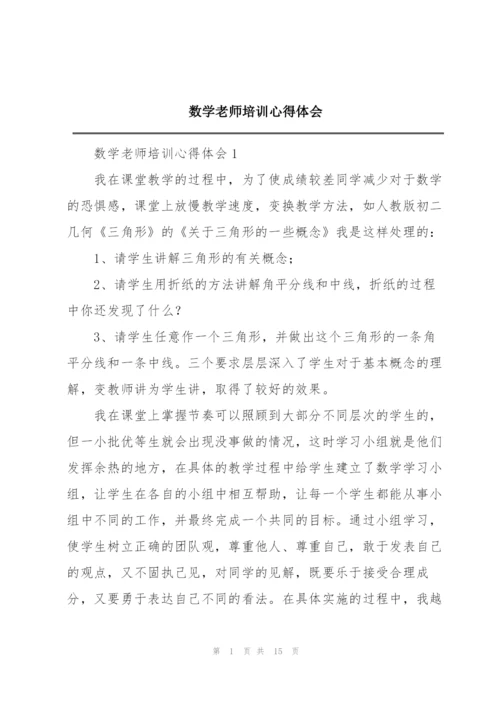 数学老师培训心得体会

数学老师培训心得体会 1

我在课堂教学的过程中，为了使成绩较差同学减少对于数学的恐惧感，课堂上放慢教学速度，变换教学方法，如人教版初二几何《三角形》的《关于三角形的一些概念》我是这样处理的：

1、请学生讲解三角形的有关概念；

2、请学生用折纸的方法讲解角平分线和中线，折纸的过程中你还发现了什么？

3、请学生任意作一个三角形，并做出这个三角形的一条角平分线和一条中线。三个要求层层深入了学生对于基本概念的理解，变教师讲为学生讲，取得了较好的效果。

我在课堂上掌握节奏可以照顾到大部分不同层次的学生的，但一小批优等生就会出现没事做的情况，这时学习小组就是他们发挥余热的地方，在具体的教学过程中给学生建立了数学学习小组，让学生在各自的小组中相互帮助，让每一个学生都能从事小组中不同的工作，并最终完成一个共同的目标。通过小组学习，使学生树立正确的团队观，尊重他人、尊重自己，敢于发表自己的观点，又不固执己见，对同学的见解，既要乐于接受合理成分，又要勇于表达自己不同的看法。在具体实施的过程中，我越

第 1 页 共 15 页